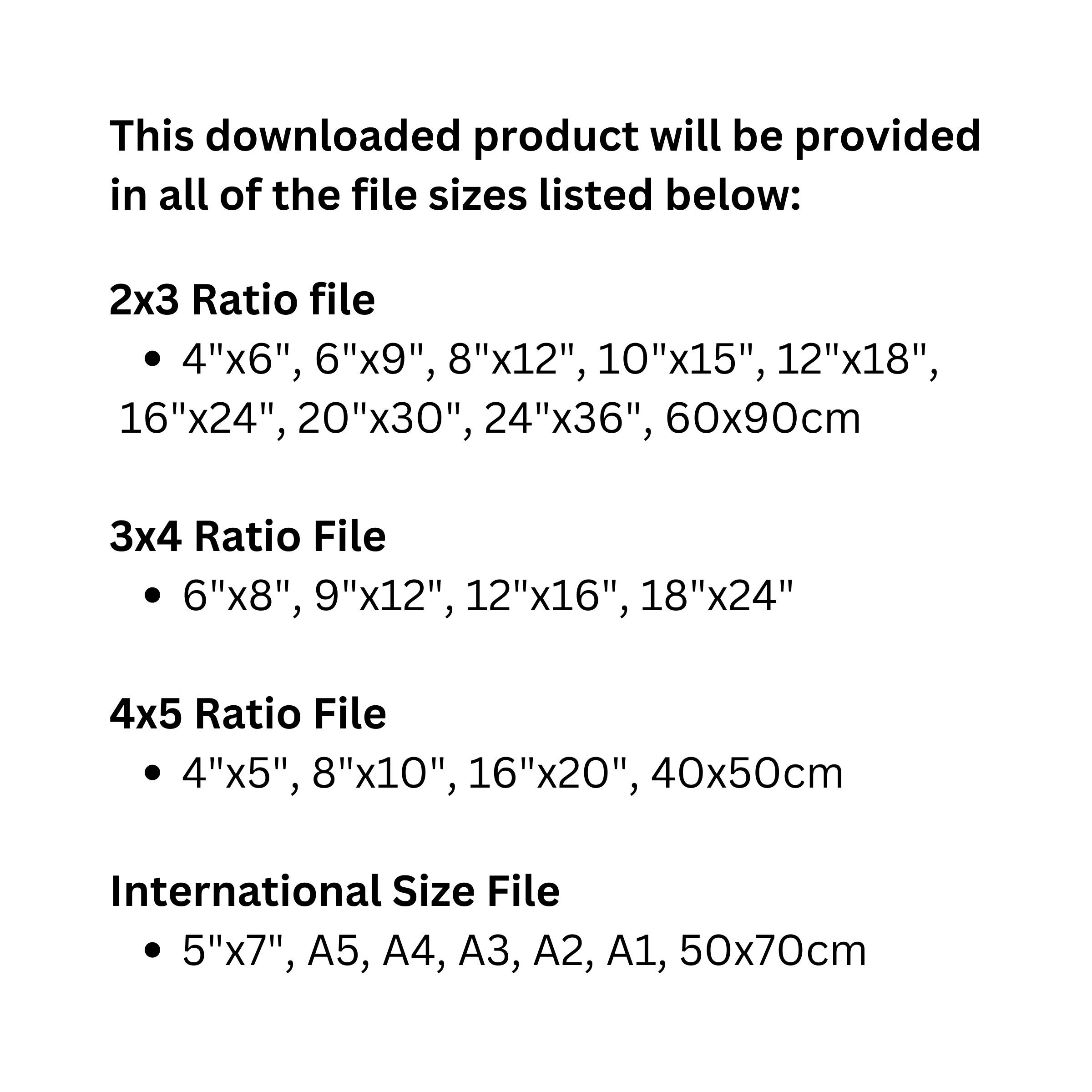 This downloaded product will be provided in all of the file sizes listed below:

2x3 Ratio file
• 4"x6", 6"x9", 8"x12", 10"x15", 12"x18", 16"x24", 20"x30", 24"x36", 60x90cm

3x4 Ratio File
• 6"x8", 9"x12", 12"x16", 18"x24"

4x5 Ratio File
• 4"x5", 8"x10", 16"x20", 40x50cm

International Size File
• 5"x7", A5, A4, A3, A2, A1, 50x70cm